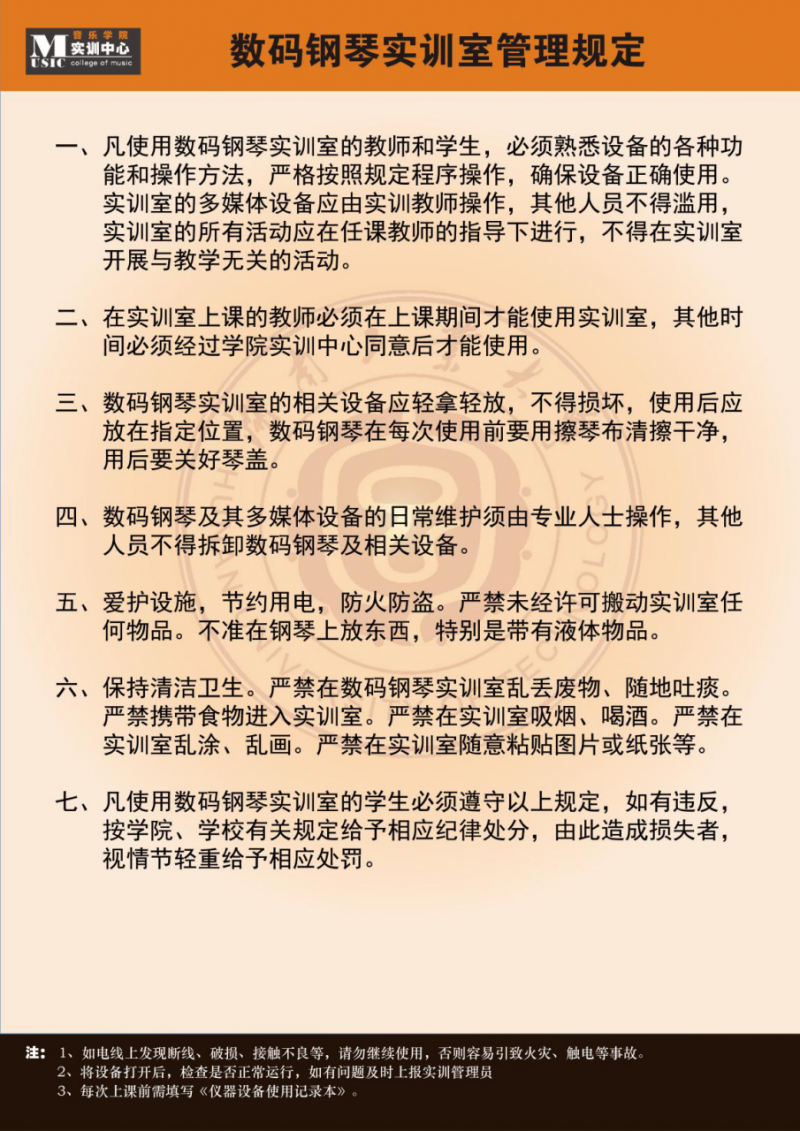 MUSIC 音乐学院 实训中心 college of music

数码钢琴实训室管理规定

一、凡使用数码钢琴实训室的教师和学生，必须熟悉设备的各种功能和操作方法，严格按照规定程序操作，确保设备正确使用。实训室的多媒体设备应由实训教师操作，其他人员不得滥用，实训室的所有活动应在任课教师的指导下进行，不得在实训室开展与教学无关的活动。

二、在实训室上课的教师必须在上课期间才能使用实训室，其他时间必须经过学院实训中心同意后才能使用。

三、数码钢琴实训室的相关设备应轻拿轻放，不得损坏，使用后应放在指定位置，数码钢琴在每次使用前要用擦琴布清擦干净，用后要关好琴盖。

四、数码钢琴及其多媒体设备的日常维护须由专业人士操作，其他人员不得拆卸数码钢琴及相关设备。

五、爱护设施，节约用电，防火防盗。严禁未经许可搬动实训室任何物品。不准在钢琴上放东西，特别是带有液体物品。

六、保持清洁卫生。严禁在数码钢琴实训室乱丢废物、随地吐痰。严禁携带食物进入实训室。严禁在实训室吸烟、喝酒。严禁在实训室乱涂、乱画。严禁在实训室随意粘贴图片或纸张等。

七、凡使用数码钢琴实训室的学生必须遵守以上规定，如有违反，按学院、学校有关规定给予相应纪律处分，由此造成损失者，视情节轻重给予相应处罚。

注：1、如电线上发现断线、破损、接触不良等，请勿继续使用，否则容易引致火灾、触电等事故。
2、将设备打开后，检查是否正常运行，如有问题及时上报实训管理员
3、每次上课前需填写《仪器设备使用记录本》。